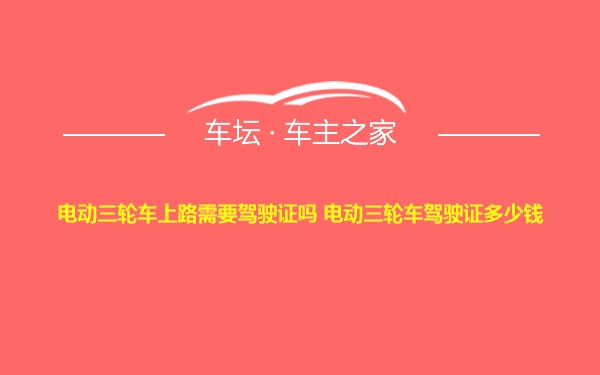 车坛 · 车主之家

电动三轮车上路需要驾驶证吗 电动三轮车驾驶证多少钱